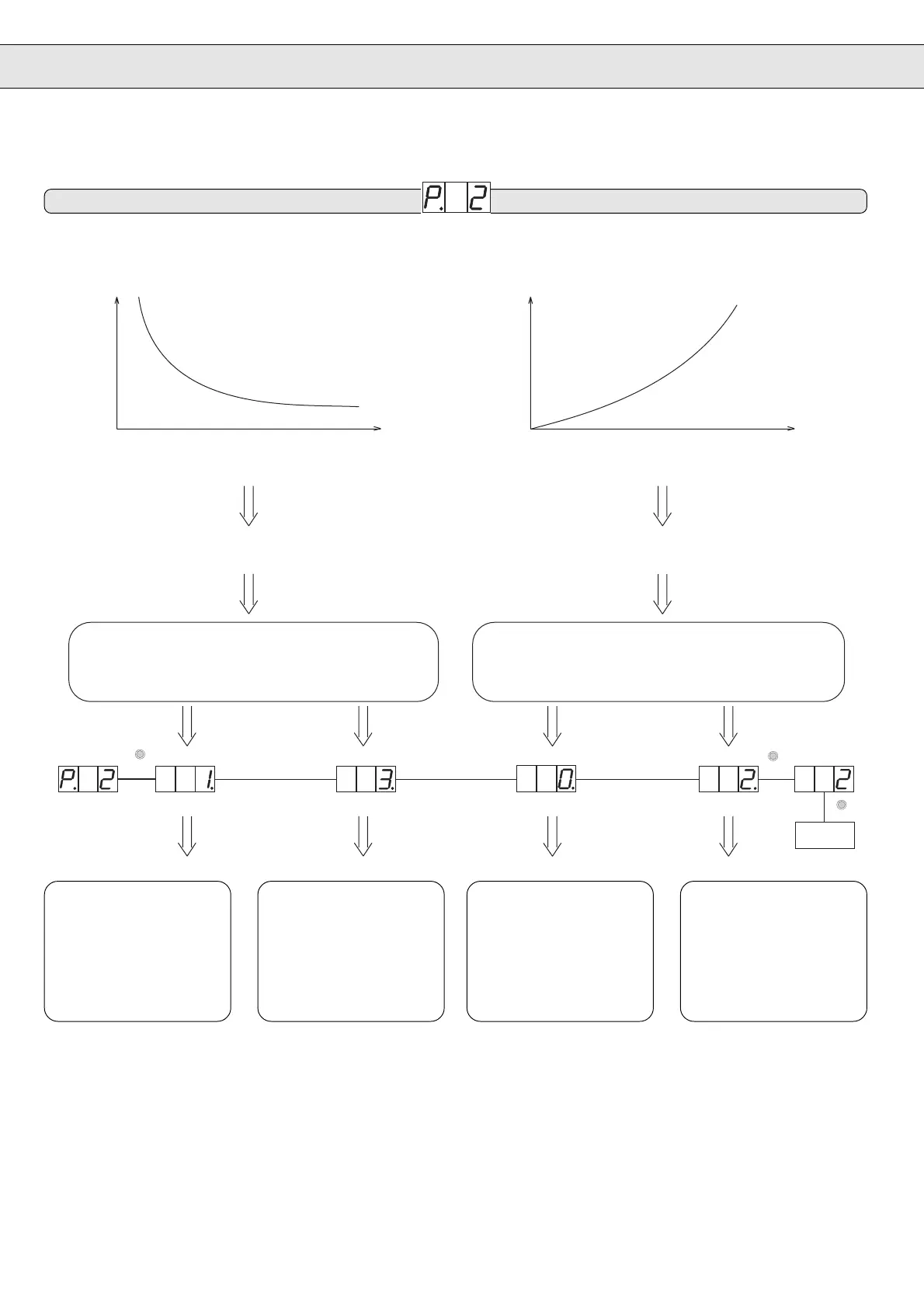 P. 2

P. 2 1. 3. 0. 2. 2